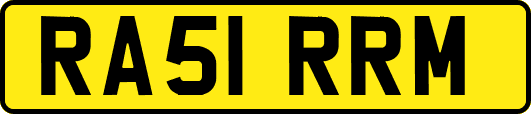 RA51 RRM